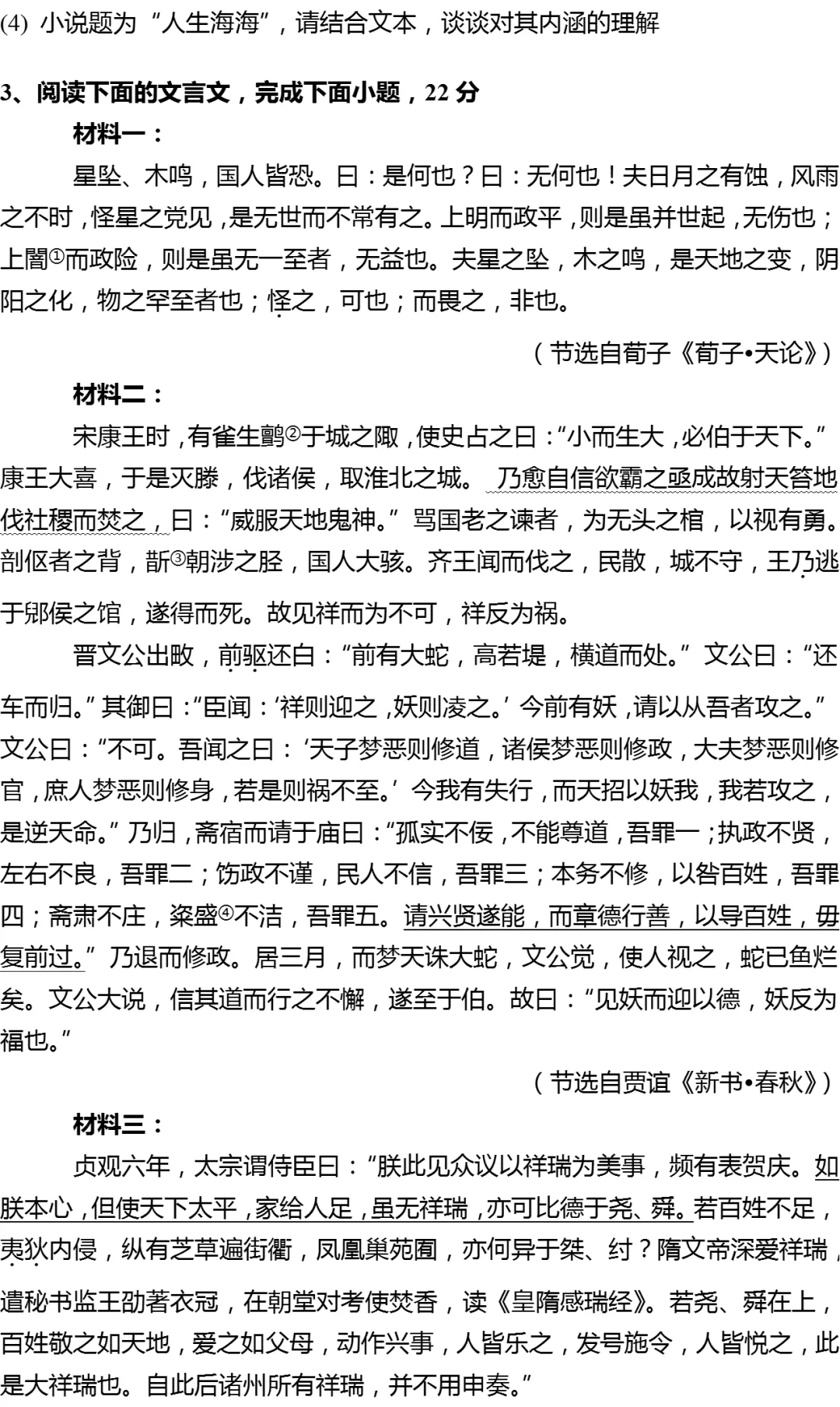 (4) 小说题为“人生海海”，请结合文本，谈谈对其内涵的理解

3、阅读下面的文言文，完成下面小题，22 分

材料一：

星坠、木鸣，国人皆恐。曰：是何也？曰：无何也！夫日月之有蚀，风雨之不时，怪星之党见，是无世而不常有之。上明而政平，则是虽并世起，无伤也；上闇①而政险，则是虽无一至者，无益也。夫星之坠，木之鸣，是天地之变，阴阳之化，物之罕至者也；怪之，可也；而畏之，非也。

（节选自荀子《荀子•天论》）

材料二：

宋康王时，有雀生鹯②于城之陬，使史占之曰：“小而生大，必伯于天下。”康王大喜，于是灭滕，伐诸侯，取淮北之城。乃愈自信欲霸之亟成故射天笞地伐社稷而焚之，曰：“威服天地鬼神。”骂国老之谏者，为无头之棺，以视有勇。剖伛者之背，斮③朝涉之胫，国人大骇。齐王闻而伐之，民散，城不守，王乃逃于郳侯之馆，遂得而死。故见祥而为不可，祥反为祸。

晋文公出畋，前驱还白：“前有大蛇，高若堤，横道而处。”文公曰：“还车而归。”其御曰：“臣闻：‘祥则迎之，妖则凌之。’今前有妖，请以从吾者攻之。”文公曰：“不可。吾闻之曰：‘天子梦恶则修道，诸侯梦恶则修政，大夫梦恶则修官，庶人梦恶则修身，若是则祸不至。’今我有失行，而天招以妖我，我若攻之，是逆天命。”乃归，斋宿而请于庙曰：“孤实不佞，不能尊道，吾罪一；执政不贤，左右不良，吾罪二；饬政不谨，民人不信，吾罪三；本务不修，以咎百姓，吾罪四；斋肃不庄，粢盛④不洁，吾罪五。请兴贤遂能，而章德行善，以导百姓，毋复前过。”乃退而修政。居三月，而梦天诛大蛇，文公觉，使人视之，蛇已鱼烂矣。文公大说，信其道而行之不懈，遂至于伯。故曰：“见妖而迎以德，妖反为福也。”

（节选自贾谊《新书•春秋》）

材料三：

贞观六年，太宗谓侍臣曰：“朕此见众议以祥瑞为美事，频有表贺庆。如朕本心，但使天下太平，家给人足，虽无祥瑞，亦可比德于尧、舜。若百姓不足，夷狄内侵，纵有芝草遍街衢，凤凰巢苑囿，亦何异于桀、纣？隋文帝深爱祥瑞，遣秘书监王劭著衣冠，在朝堂对考使焚香，读《皇隋感瑞经》。若尧、舜在上，百姓敬之如天地，爱之如父母，动作兴事，人皆乐之，发号施令，人皆悦之，此是大祥瑞也。自此后诸州所有祥瑞，并不用申奏。”